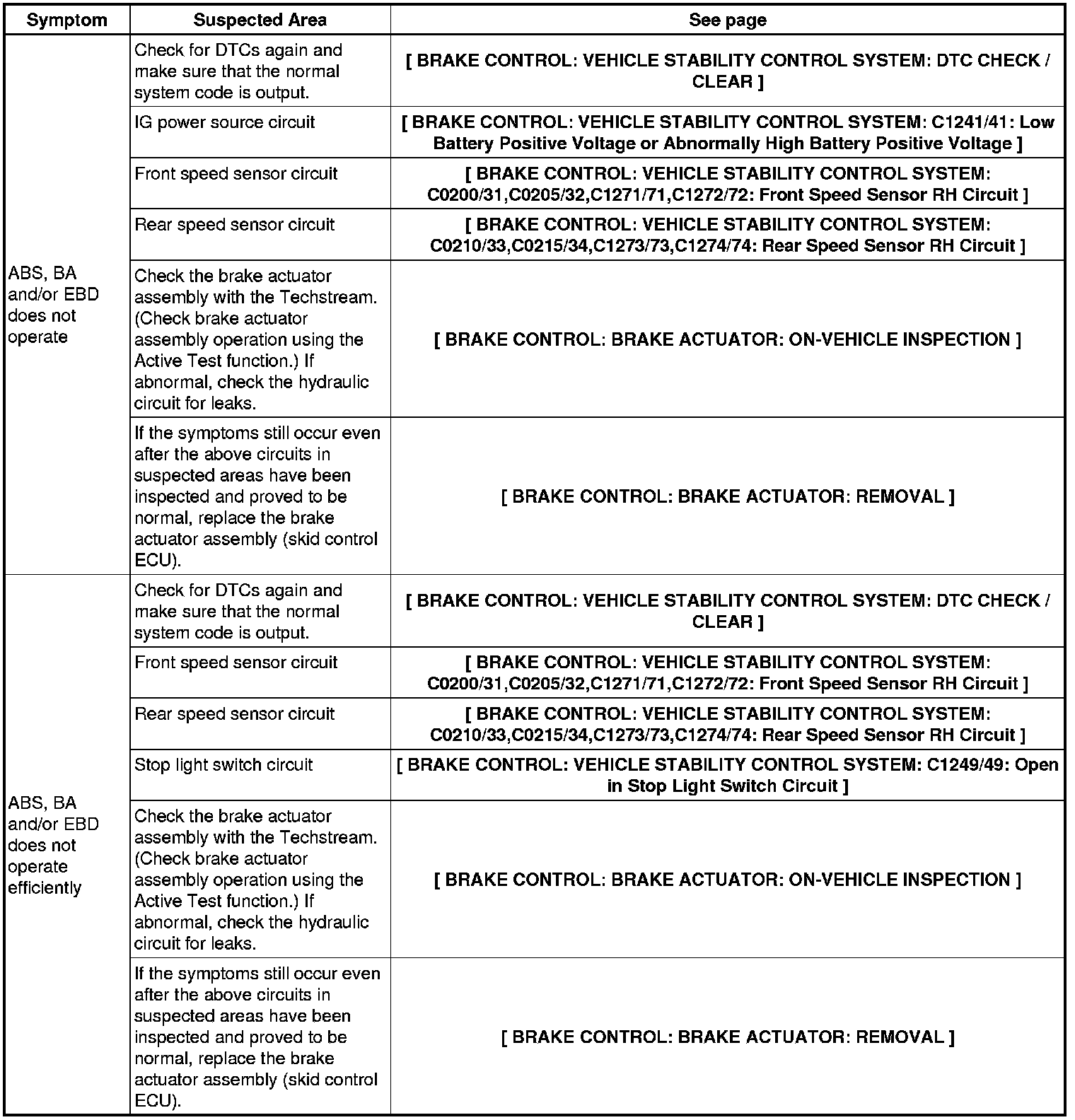 | Symptom | Suspected Area | See page |
|---|---|---|
| ABS, BA and/or EBD does not operate | Check for DTCs again and make sure that the normal system code is output. | [ BRAKE CONTROL: VEHICLE STABILITY CONTROL SYSTEM: DTC CHECK / CLEAR ] |
| | IG power source circuit | [ BRAKE CONTROL: VEHICLE STABILITY CONTROL SYSTEM: C1241/41: Low Battery Positive Voltage or Abnormally High Battery Positive Voltage ] |
| | Front speed sensor circuit | [ BRAKE CONTROL: VEHICLE STABILITY CONTROL SYSTEM: C0200/31,C0205/32,C1271/71,C1272/72: Front Speed Sensor RH Circuit ] |
| | Rear speed sensor circuit | [ BRAKE CONTROL: VEHICLE STABILITY CONTROL SYSTEM: C0210/33,C0215/34,C1273/73,C1274/74: Rear Speed Sensor RH Circuit ] |
| | Check the brake actuator assembly with the Techstream. (Check brake actuator assembly operation using the Active Test function.) If abnormal, check the hydraulic circuit for leaks. | [ BRAKE CONTROL: BRAKE ACTUATOR: ON-VEHICLE INSPECTION ] |
| | If the symptoms still occur even after the above circuits in suspected areas have been inspected and proved to be normal, replace the brake actuator assembly (skid control ECU). | [ BRAKE CONTROL: BRAKE ACTUATOR: REMOVAL ] |
| ABS, BA and/or EBD does not operate efficiently | Check for DTCs again and make sure that the normal system code is output. | [ BRAKE CONTROL: VEHICLE STABILITY CONTROL SYSTEM: DTC CHECK / CLEAR ] |
| | Front speed sensor circuit | [ BRAKE CONTROL: VEHICLE STABILITY CONTROL SYSTEM: C0200/31,C0205/32,C1271/71,C1272/72: Front Speed Sensor RH Circuit ] |
| | Rear speed sensor circuit | [ BRAKE CONTROL: VEHICLE STABILITY CONTROL SYSTEM: C0210/33,C0215/34,C1273/73,C1274/74: Rear Speed Sensor RH Circuit ] |
| | Stop light switch circuit | [ BRAKE CONTROL: VEHICLE STABILITY CONTROL SYSTEM: C1249/49: Open in Stop Light Switch Circuit ] |
| | Check the brake actuator assembly with the Techstream. (Check brake actuator assembly operation using the Active Test function.) If abnormal, check the hydraulic circuit for leaks. | [ BRAKE CONTROL: BRAKE ACTUATOR: ON-VEHICLE INSPECTION ] |
| | If the symptoms still occur even after the above circuits in suspected areas have been inspected and proved to be normal, replace the brake actuator assembly (skid control ECU). | [ BRAKE CONTROL: BRAKE ACTUATOR: REMOVAL ] |